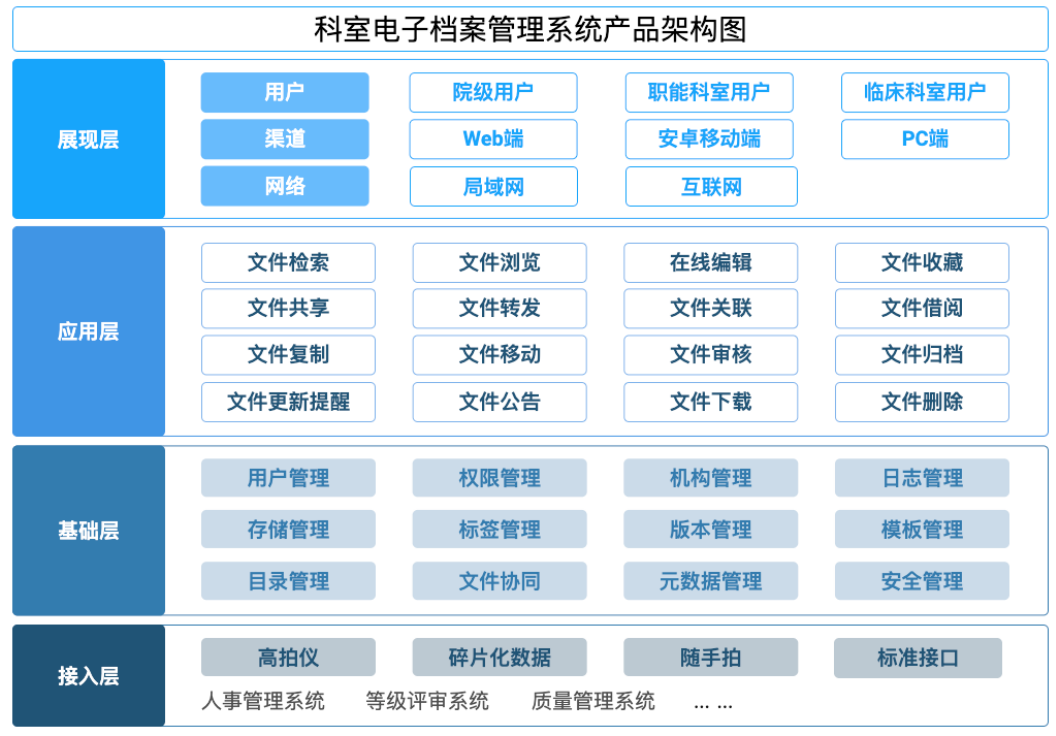 科室电子档案管理系统产品架构图

展现层

用户
院级用户
职能科室用户
临床科室用户
渠道
Web端
安卓移动端
PC端
网络
局域网
互联网

应用层

文件检索
文件浏览
在线编辑
文件收藏
文件共享
文件转发
文件关联
文件借阅
文件复制
文件移动
文件审核
文件归档
文件更新提醒
文件公告
文件下载
文件删除

基础层

用户管理
权限管理
机构管理
日志管理
存储管理
标签管理
版本管理
模板管理
目录管理
文件协同
元数据管理
安全管理

接入层

高拍仪
碎片化数据
随手拍
标准接口
人事管理系统
等级评审系统
质量管理系统
... ...